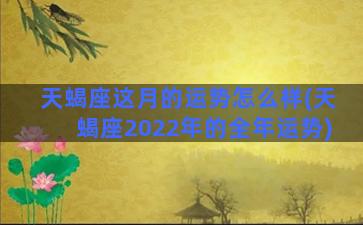 天蝎座这月的运势怎么样(天蝎座2022年的全年运势)